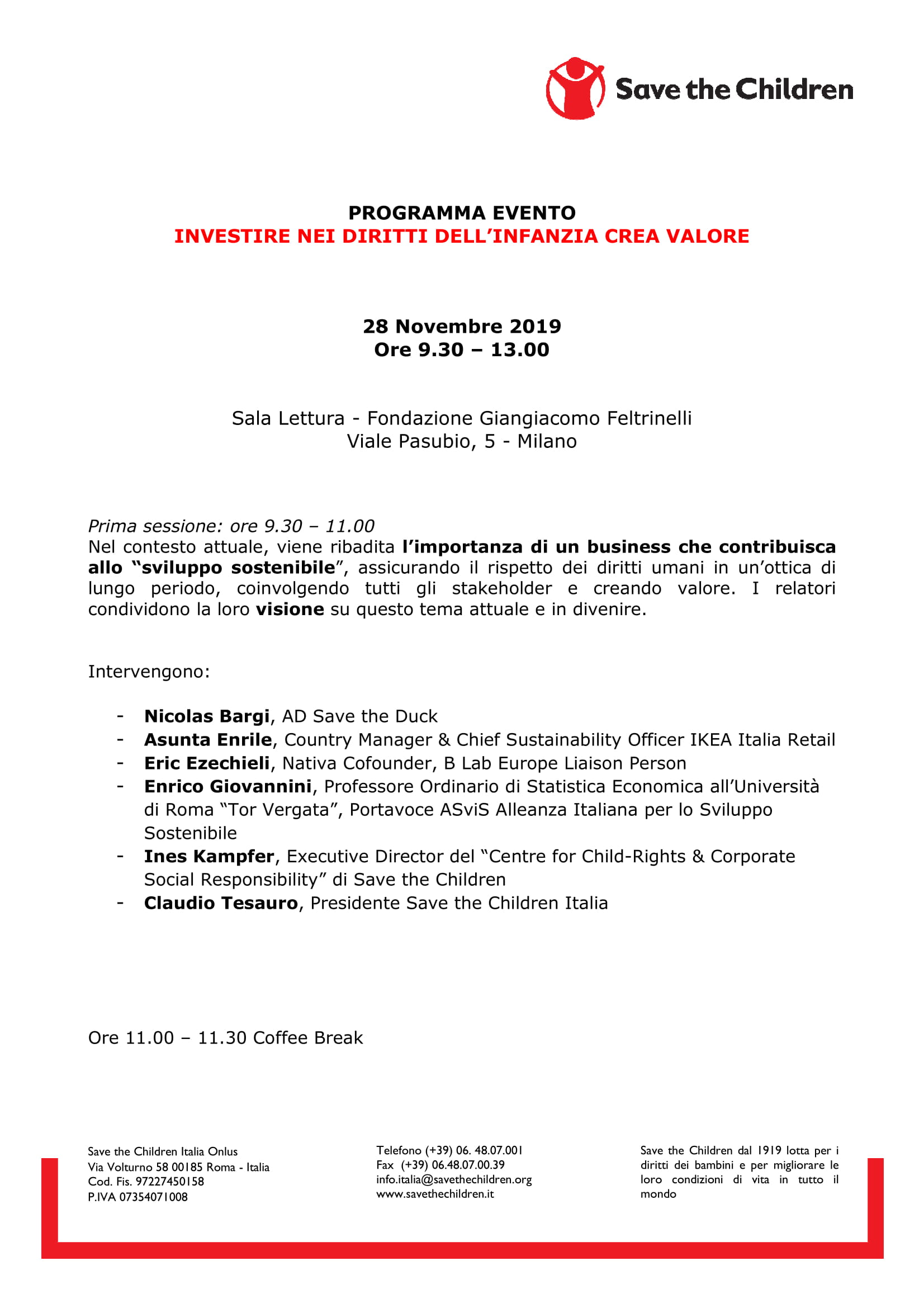 Save the Children

PROGRAMMA EVENTO
INVESTIRE NEI DIRITTI DELL'INFANZIA CREA VALORE

28 Novembre 2019
Ore 9.30 – 13.00

Sala Lettura - Fondazione Giangiacomo Feltrinelli
Viale Pasubio, 5 - Milano

Prima sessione: ore 9.30 – 11.00
Nel contesto attuale, viene ribadita l'importanza di un business che contribuisca allo "sviluppo sostenibile", assicurando il rispetto dei diritti umani in un'ottica di lungo periodo, coinvolgendo tutti gli stakeholder e creando valore. I relatori condividono la loro visione su questo tema attuale e in divenire.

Intervengono:

- Nicolas Bargi, AD Save the Duck
- Asunta Enrile, Country Manager & Chief Sustainability Officer IKEA Italia Retail
- Eric Ezechieli, Nativa Cofounder, B Lab Europe Liaison Person
- Enrico Giovannini, Professore Ordinario di Statistica Economica all'Università di Roma "Tor Vergata", Portavoce ASviS Alleanza Italiana per lo Sviluppo Sostenibile
- Ines Kampfer, Executive Director del "Centre for Child-Rights & Corporate Social Responsibility" di Save the Children
- Claudio Tesauro, Presidente Save the Children Italia

Ore 11.00 – 11.30 Coffee Break

Save the Children Italia Onlus
Via Volturno 58 00185 Roma - Italia
Cod. Fis. 97227450158
P.IVA 07354071008

Telefono (+39) 06. 48.07.001
Fax (+39) 06.48.07.00.39
info.italia@savethechildren.org
www.savethechildren.it

Save the Children dal 1919 lotta per i diritti dei bambini e per migliorare le loro condizioni di vita in tutto il mondo